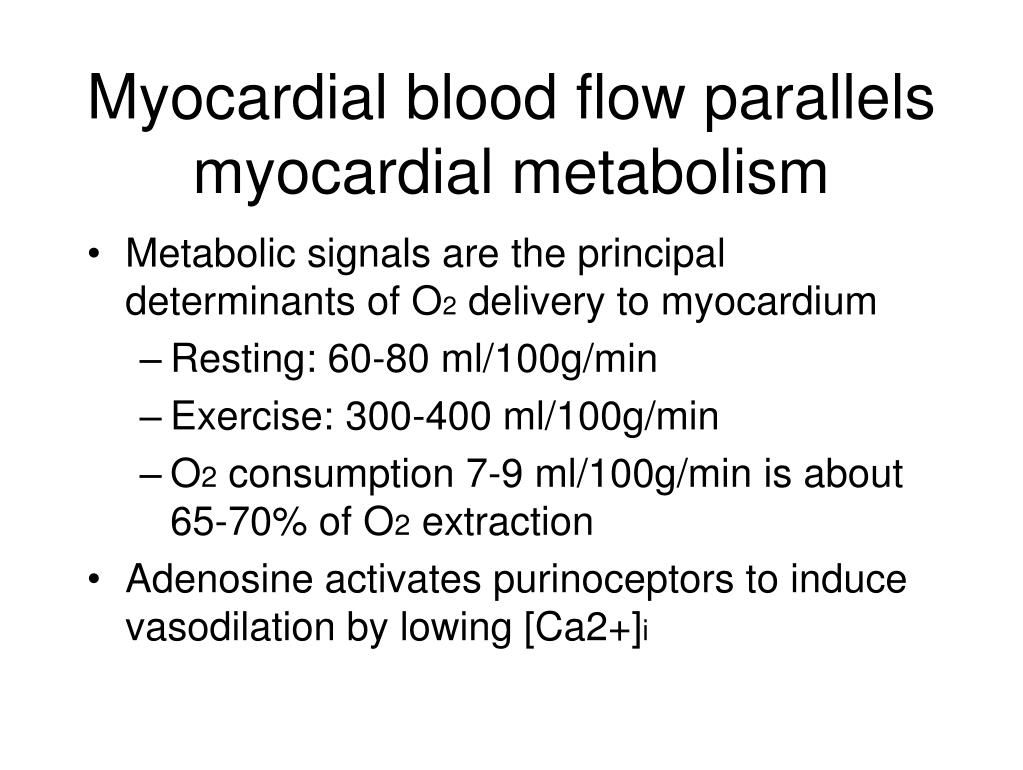 Myocardial blood flow parallels myocardial metabolism

• Metabolic signals are the principal determinants of $O_2$ delivery to myocardium
– Resting: 60-80 ml/100g/min
– Exercise: 300-400 ml/100g/min
– $O_2$ consumption 7-9 ml/100g/min is about 65-70% of $O_2$ extraction
• Adenosine activates purinoceptors to induce vasodilation by lowing $[Ca2+]_i$